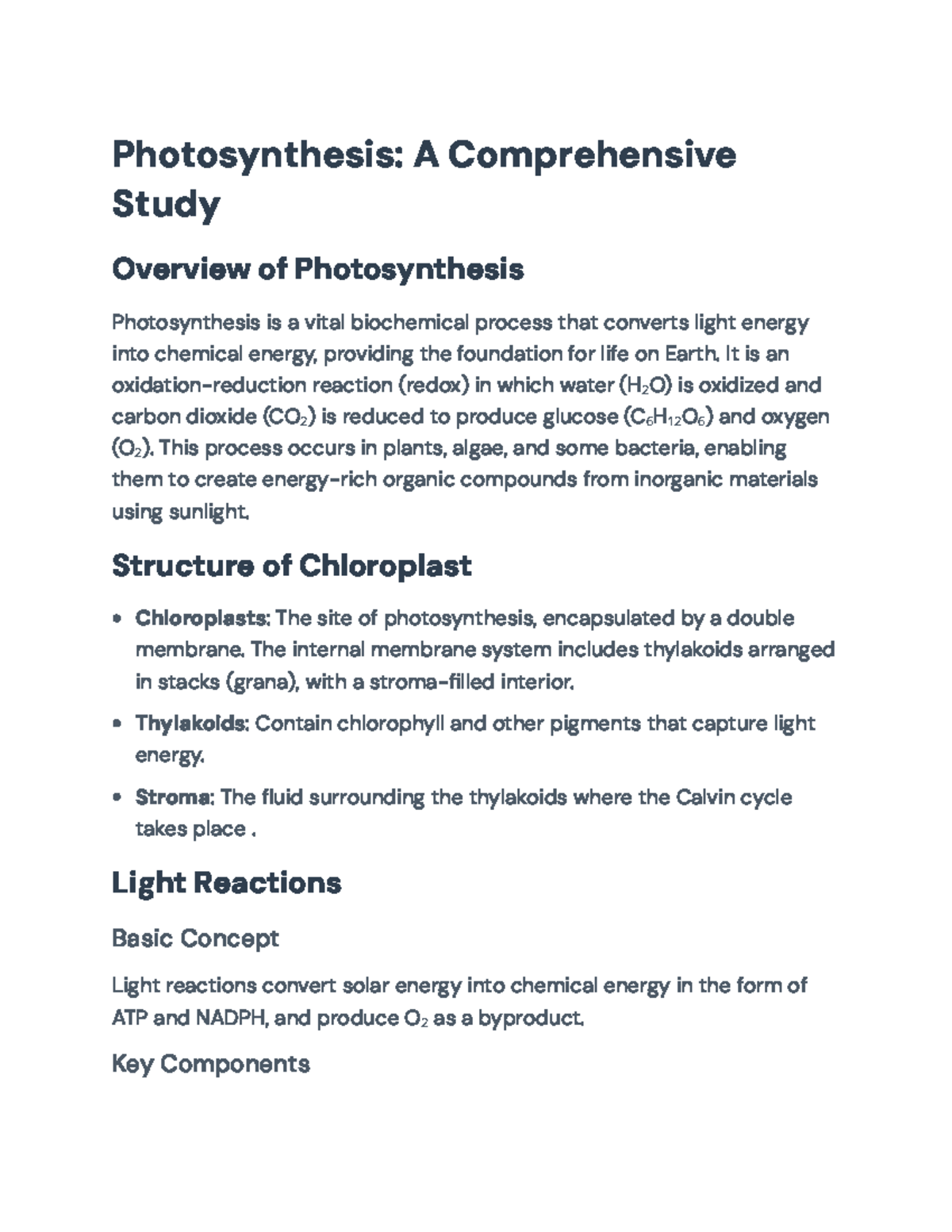 Photosynthesis: A Comprehensive Study

Overview of Photosynthesis

Photosynthesis is a vital biochemical process that converts light energy into chemical energy, providing the foundation for life on Earth. It is an oxidation-reduction reaction (redox) in which water ($H_2O$) is oxidized and carbon dioxide ($CO_2$) is reduced to produce glucose ($C_6H_{12}O_6$) and oxygen ($O_2$). This process occurs in plants, algae, and some bacteria, enabling them to create energy-rich organic compounds from inorganic materials using sunlight.

Structure of Chloroplast

• Chloroplasts: The site of photosynthesis, encapsulated by a double membrane. The internal membrane system includes thylakoids arranged in stacks (grana), with a stroma-filled interior.
• Thylakoids: Contain chlorophyll and other pigments that capture light energy.
• Stroma: The fluid surrounding the thylakoids where the Calvin cycle takes place .

Light Reactions

Basic Concept

Light reactions convert solar energy into chemical energy in the form of ATP and NADPH, and produce $O_2$ as a byproduct.

Key Components